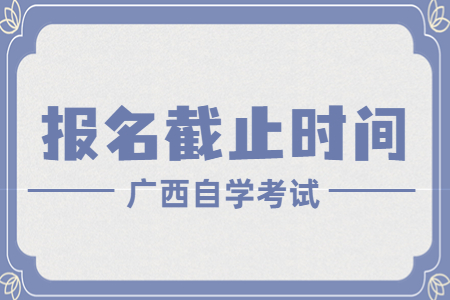 报名截止时间

广西自学考试